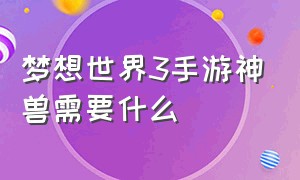 梦想世界3手游神兽需要什么